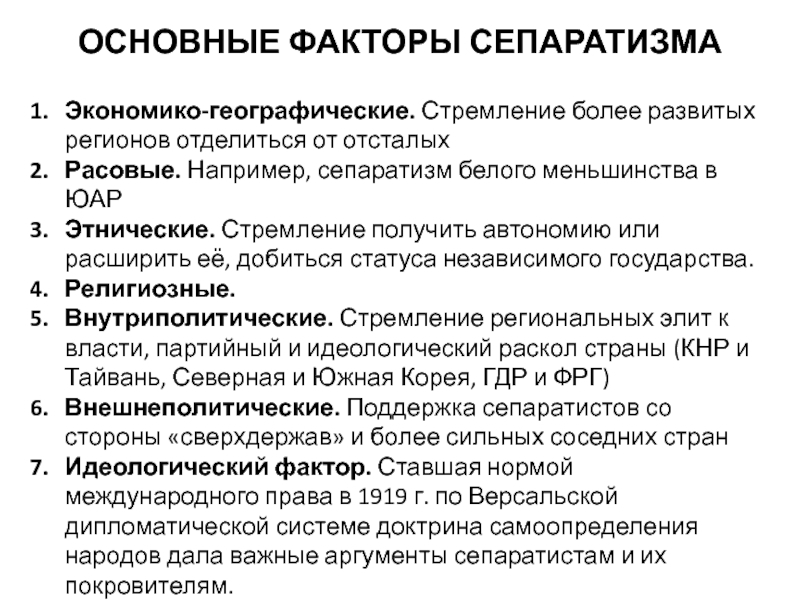 ОСНОВНЫЕ ФАКТОРЫ СЕПАРАТИЗМА

1. Экономико-географические. Стремление более развитых регионов отделиться от отсталых
2. Расовые. Например, сепаратизм белого меньшинства в ЮАР
3. Этнические. Стремление получить автономию или расширить её, добиться статуса независимого государства.
4. Религиозные.
5. Внутриполитические. Стремление региональных элит к власти, партийный и идеологический раскол страны (КНР и Тайвань, Северная и Южная Корея, ГДР и ФРГ)
6. Внешнеполитические. Поддержка сепаратистов со стороны «сверхдержав» и более сильных соседних стран
7. Идеологический фактор. Ставшая нормой международного права в 1919 г. по Версальской дипломатической системе доктрина самоопределения народов дала важные аргументы сепаратистам и их покровителям.